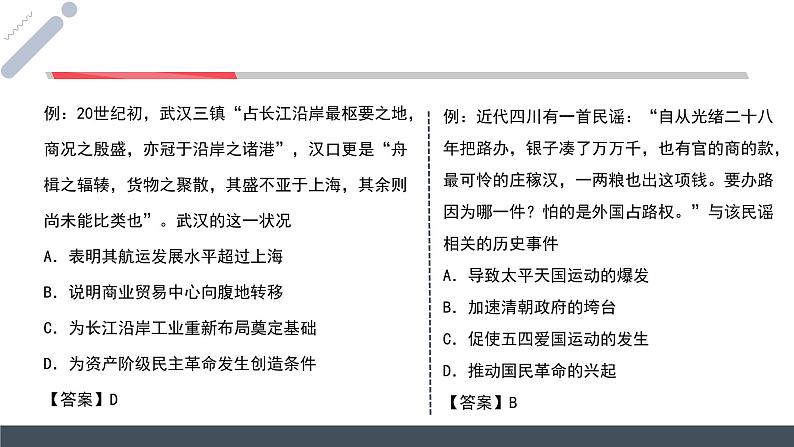 例：20世纪初，武汉三镇“占长江沿岸最枢要之地，商况之殷盛，亦冠于沿岸之诸港”，汉口更是“舟楫之辐辏，货物之聚散，其盛不亚于上海，其余则尚未能比类也”。武汉的这一状况

A. 表明其航运发展水平超过上海

B. 说明商业贸易中心向腹地转移

C. 为长江沿岸工业重新布局奠定基础

D. 为资产阶级民主革命发生创造条件

【答案】D

例：近代四川有一首民谣：“自从光绪二十八年把路办，银子凑了万万千，也有官的商的款，最可怜的庄稼汉，一两粮也出这项钱。要办路因为哪一件？怕的是外国占路权。”与该民谣相关的历史事件

A. 导致太平天国运动的爆发

B. 加速清朝政府的垮台

C. 促使五四爱国运动的发生

D. 推动国民革命的兴起

【答案】B